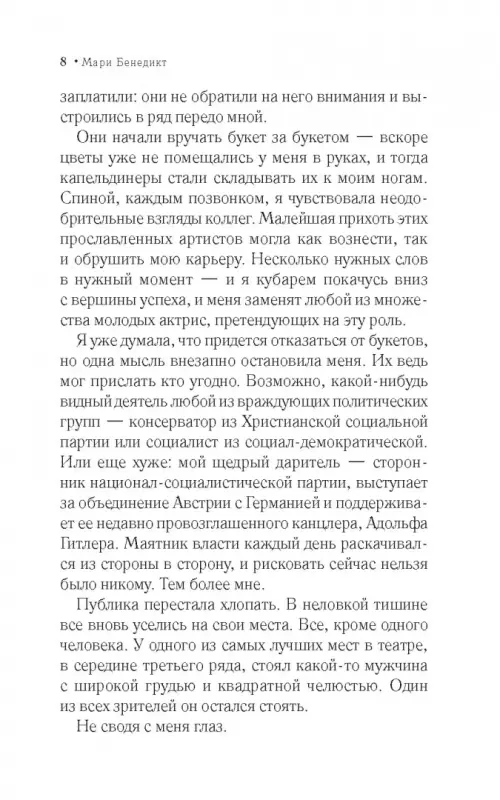 8 • Мари Бенедикт

заплатили: они не обратили на него внимания и выстроились в ряд передо мной.

Они начали вручать букет за букетом — вскоре цветы уже не помещались у меня в руках, и тогда капельдинеры стали складывать их к моим ногам. Спиной, каждым позвонком, я чувствовала неодобрительные взгляды коллег. Малейшая прихоть этих прославленных артистов могла как вознести, так и обрушить мою карьеру. Несколько нужных слов в нужный момент — и я кубарем покачусь вниз с вершины успеха, и меня заменят любой из множества молодых актрис, претендующих на эту роль.

Я уже думала, что придется отказаться от букетов, но одна мысль внезапно остановила меня. Их ведь мог прислать кто угодно. Возможно, какой-нибудь видный деятель любой из враждующих политических групп — консерватор из Христианской социальной партии или социалист из социал-демократической. Или еще хуже: мой щедрый даритель — сторонник национал-социалистической партии, выступает за объединение Австрии с Германией и поддерживает ее недавно провозглашенного канцлера, Адольфа Гитлера. Маятник власти каждый день раскачивался из стороны в сторону, и рисковать сейчас нельзя было никому. Тем более мне.

Публика перестала хлопать. В неловкой тишине все вновь уселись на свои места. Все, кроме одного человека. У одного из самых лучших мест в театре, в середине третьего ряда, стоял какой-то мужчина с широкой грудью и квадратной челюстью. Один из всех зрителей он остался стоять.

Не сводя с меня глаз.